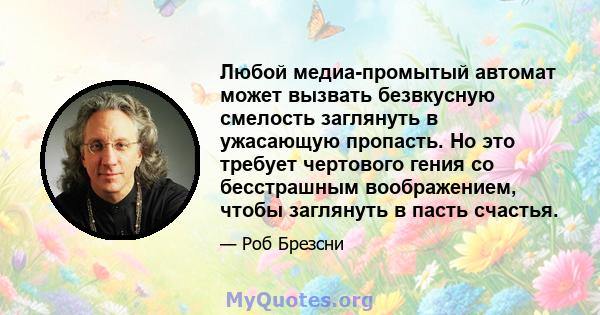 Любой медиа-промытый автомат может вызвать безвкусную смелость заглянуть в ужасающую пропасть. Но это требует чертового гения со бесстрашным воображением, чтобы заглянуть в пасть счастья.

— Роб Брезсни

MyQuotes.org